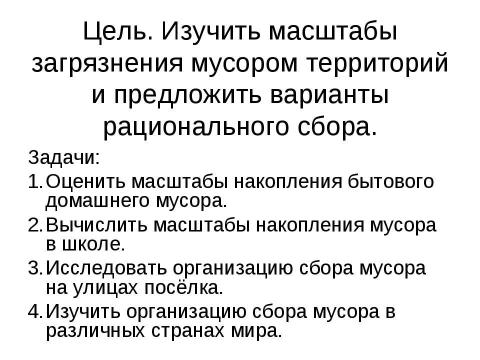 Цель. Изучить масштабы загрязнения мусором территорий и предложить варианты рационального сбора.

Задачи:

1. Оценить масштабы накопления бытового домашнего мусора.
2. Вычислить масштабы накопления мусора в школе.
3. Исследовать организацию сбора мусора на улицах посёлка.
4. Изучить организацию сбора мусора в различных странах мира.